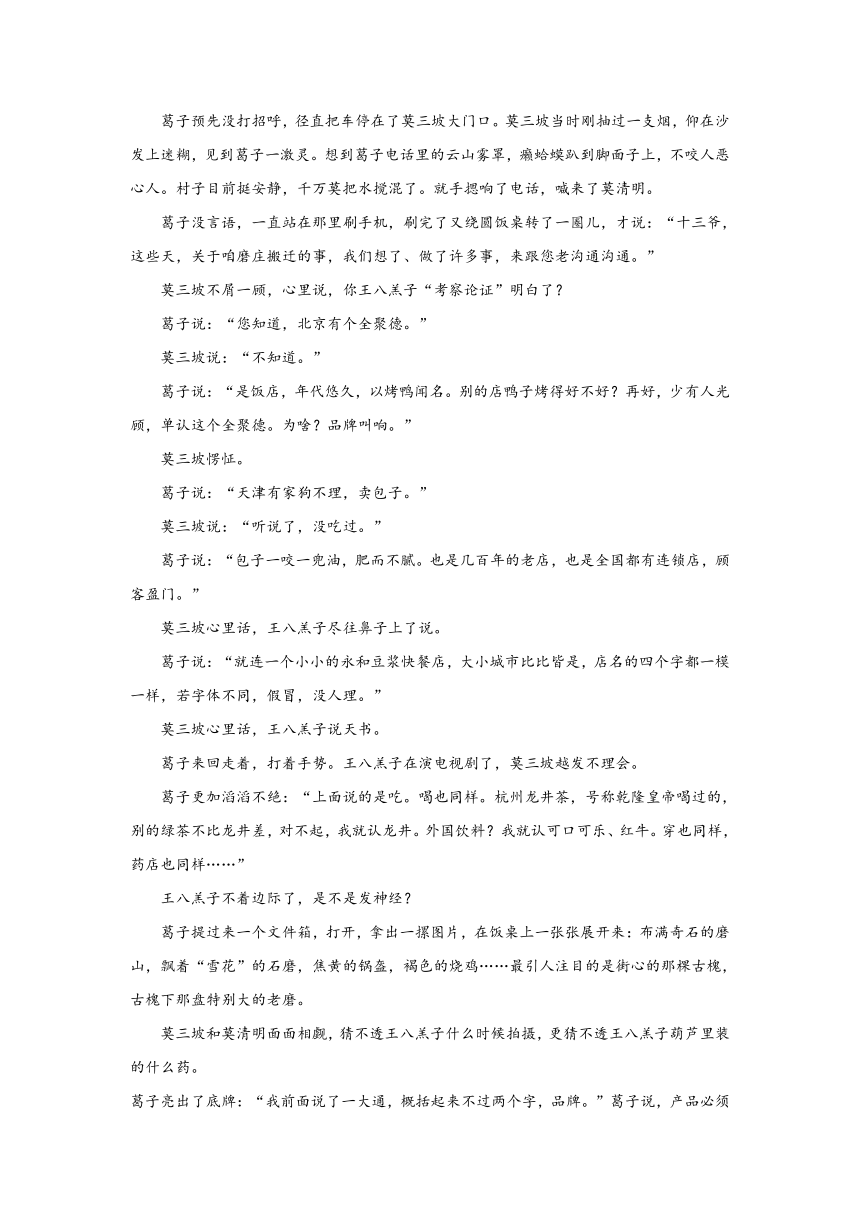 葛子预先没打招呼，径直把车停在了莫三坡大门口。莫三坡当时刚抽过一支烟，仰在沙发上迷糊，见到葛子一激灵。想到葛子电话里的云山雾罩，癞蛤蟆趴到脚面子上，不咬人恶心人。村子目前挺安静，千万莫把水搅混了。就手摁响了电话，喊来了莫清明。

葛子没言语，一直站在那里刷手机，刷完了又绕圆饭桌转了一圈儿，才说：“十三爷，这些天，关于咱磨庄搬迁的事，我们想了、做了许多事，来跟您老沟通沟通。”

莫三坡不屑一顾，心里说，你王八羔子“考察论证”明白了？

葛子说：“您知道，北京有个全聚德。”

莫三坡说：“不知道。”

葛子说：“是饭店，年代悠久，以烤鸭闻名。别的店鸭子烤得好不好？再好，少有人光顾，单认这个全聚德。为啥？品牌叫响。”

莫三坡愣怔。

葛子说：“天津有家狗不理，卖包子。”

莫三坡说：“听说了，没吃过。”

葛子说：“包子一咬一兜油，肥而不腻。也是几百年的老店，也是全国都有连锁店，顾客盈门。”

莫三坡心里话，王八羔子尽往鼻子上了说。

葛子说：“就连一个小小的永和豆浆快餐店，大小城市比比皆是，店名的四个字都一模一样，若字体不同，假冒，没人理。”

莫三坡心里话，王八羔子说天书。

葛子来回走着，打着手势。王八羔子在演电视剧了，莫三坡越发不理会。

葛子更加滔滔不绝：“上面说的是吃。喝也同样。杭州龙井茶，号称乾隆皇帝喝过的，别的绿茶不比龙井差，对不起，我就认龙井。外国饮料？我就认可口可乐、红牛。穿也同样，药店也同样……”

王八羔子不着边际了，是不是发神经？

葛子提过来一个文件箱，打开，拿出一摞图片，在饭桌上一张张展开来：布满奇石的磨山，飘着“雪花”的石磨，焦黄的锅盔，褐色的烧鸡……最引人注目的是街心的那棵古槐，古槐下那盘特别大的老磨。

莫三坡和莫清明面面相觑，猜不透王八羔子什么时候拍摄，更猜不透王八羔子葫芦里装的什么药。

葛子亮出了底牌：“我前面说了一大通，概括起来不过两个字，品牌。”葛子说，产品必须